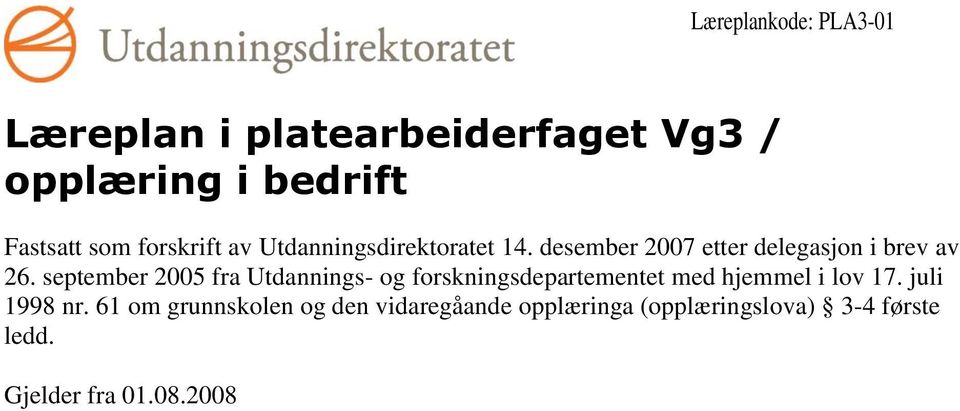 Utdanningsdirektoratet

Læreplankode: PLA3-01

Læreplan i platearbeiderfaget Vg3 / opplæring i bedrift

Fastsatt som forskrift av Utdanningsdirektoratet 14. desember 2007 etter delegasjon i brev av 26. september 2005 fra Utdannings- og forskningsdepartementet med hjemmel i lov 17. juli 1998 nr. 61 om grunnskolen og den vidaregåande opplæringa (opplæringslova) § 3-4 første ledd.

Gjelder fra 01.08.2008